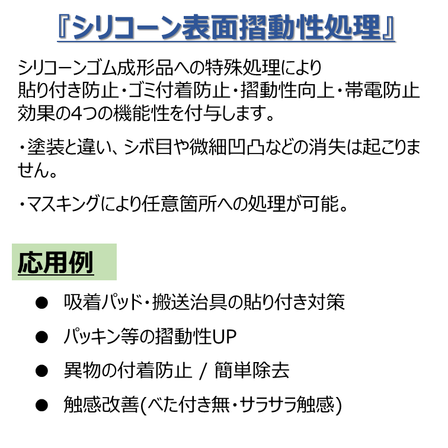 『シリコーン表面摺動性処理』

シリコーンゴム成形品への特殊処理により貼り付き防止・ゴミ付着防止・摺動性向上・帯電防止効果の4つの機能性を付与します。

・塗装と違い、シボ目や微細凹凸などの消失は起こりません。

・マスキングにより任意箇所への処理が可能。

応用例

● 吸着パッド・搬送治具の貼り付き対策

● パッキン等の摺動性UP

● 異物の付着防止 / 簡単除去

● 触感改善(べた付き無・サラサラ触感)